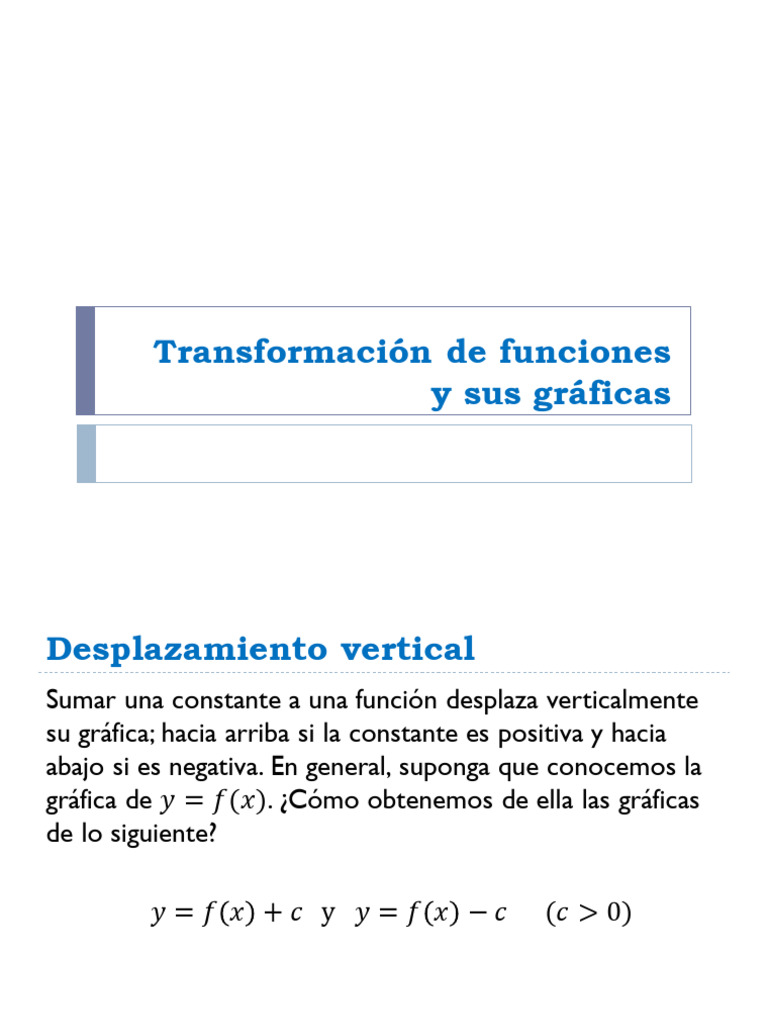 Transformación de funciones y sus gráficas

Desplazamiento vertical

Sumar una constante a una función desplaza verticalmente su gráfica; hacia arriba si la constante es positiva y hacia abajo si es negativa. En general, suponga que conocemos la gráfica de $y = f(x)$. ¿Cómo obtenemos de ella las gráficas de lo siguiente?

$y = f(x) + c$ y $y = f(x) - c$ $(c > 0)$